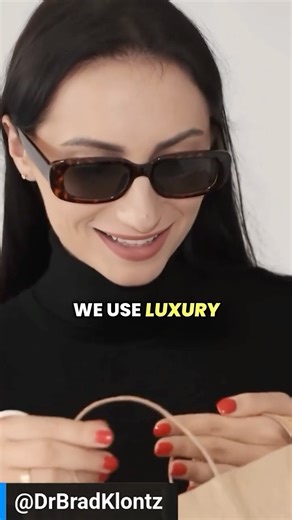 WE USE LUXURY

@DrBradKlontz